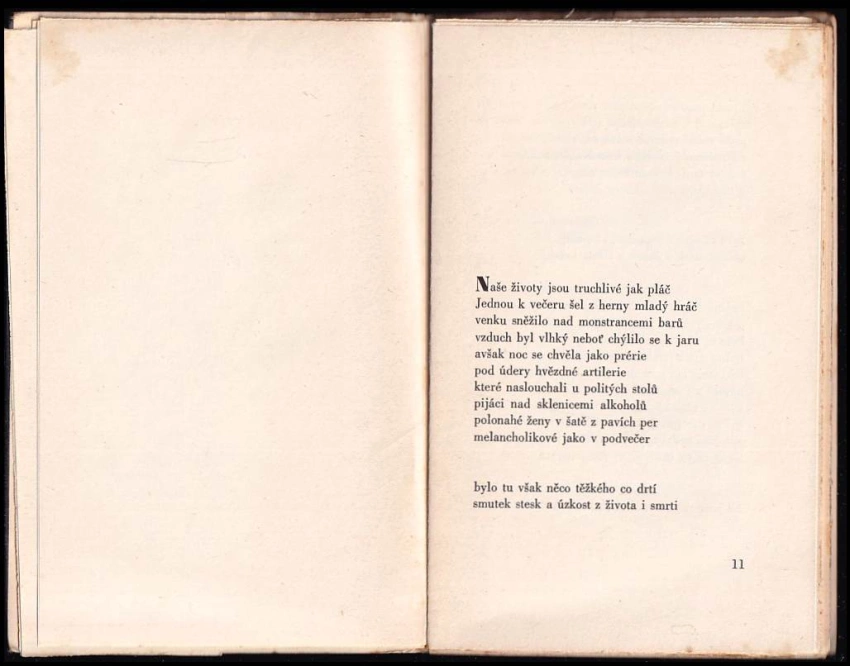 Naše životy jsou truchlivé jak pláč
Jednou k večeru šel z herny mladý hráč
venku sněžilo nad monstrancemi barů
vzduch byl vlhký neboť chýlilo se k jaru
avšak noc se chvěla jako prérie
pod údery hvězdné artilerie
které naslouchali u politých stolů
pijáci nad sklenicemi alkoholů
polonahé ženy v šatě z pavích per
melancholikové jako v podvečer

bylo tu však něco těžkého co drtí
smutek stesk a úzkost z života i smrti

11